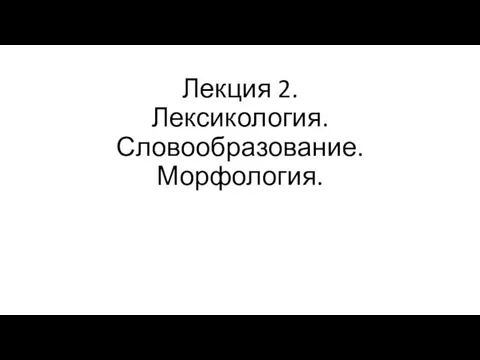 Лекция 2.
Лексикология.
Словообразование.
Морфология.